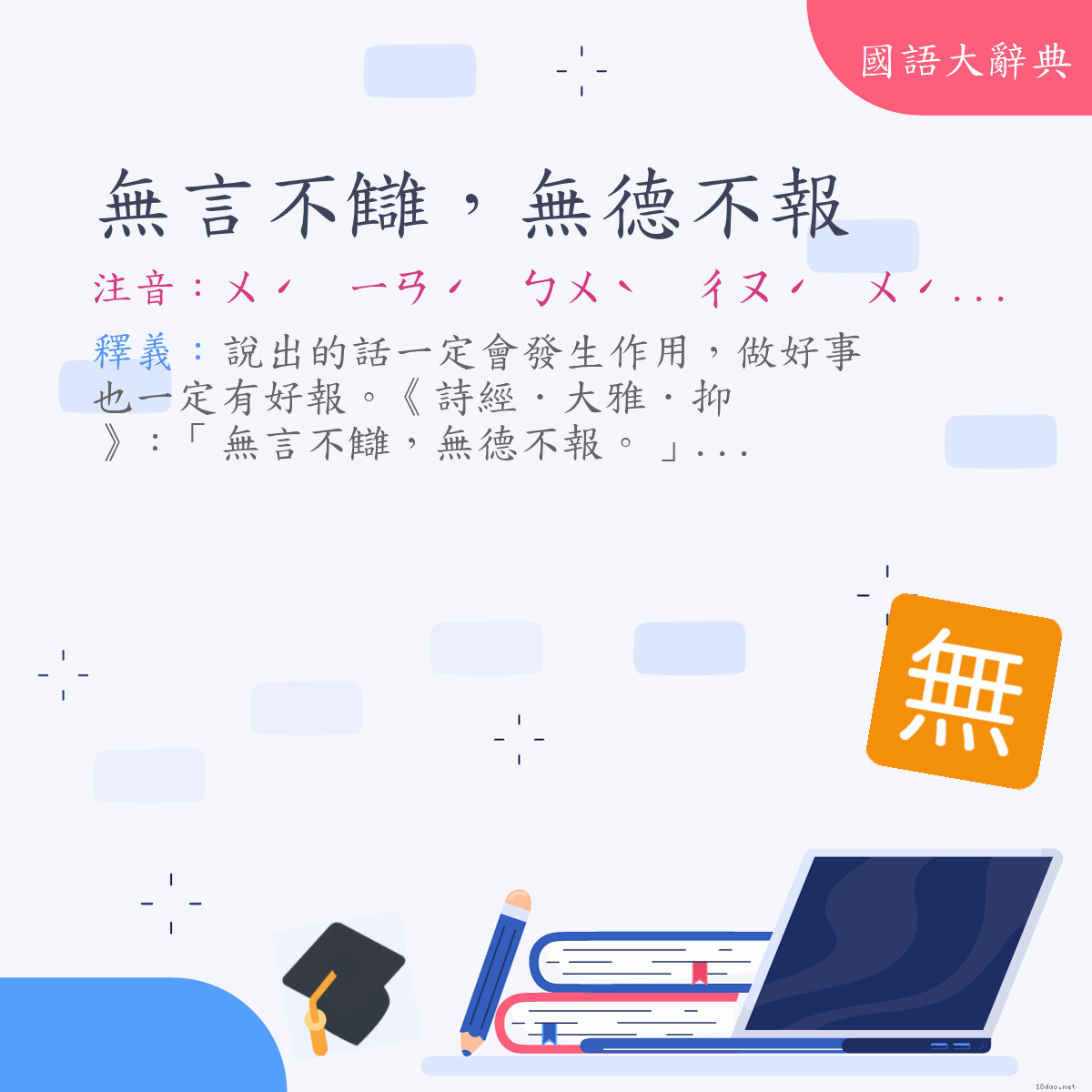 國語大辭典

無言不讎，無德不報

注音：ㄨˊ　ㄧㄢˊ　ㄅㄨˋ　ㄔㄡˊ　ㄨˊ...

釋義：說出的話一定會發生作用，做好事也一定有好報。《詩經．大雅．抑》：「無言不讎，無德不報。」...

無

18dao.net